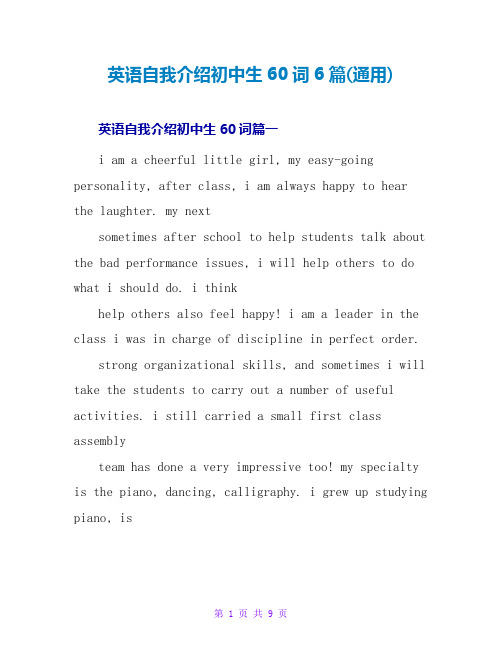 英语自我介绍初中生 60 词 6 篇(通用)

英语自我介绍初中生 60 词篇一

i am a cheerful little girl, my easy-going personality, after class, i am always happy to hear the laughter. my next

sometimes after school to help students talk about the bad performance issues, i will help others to do what i should do. i think

help others also feel happy! i am a leader in the class i was in charge of discipline in perfect order.

strong organizational skills, and sometimes i will take the students to carry out a number of useful activities. i still carried a small first class assembly

team has done a very impressive too! my specialty is the piano, dancing, calligraphy. i grew up studying piano, is

第 1 页 共 9 页